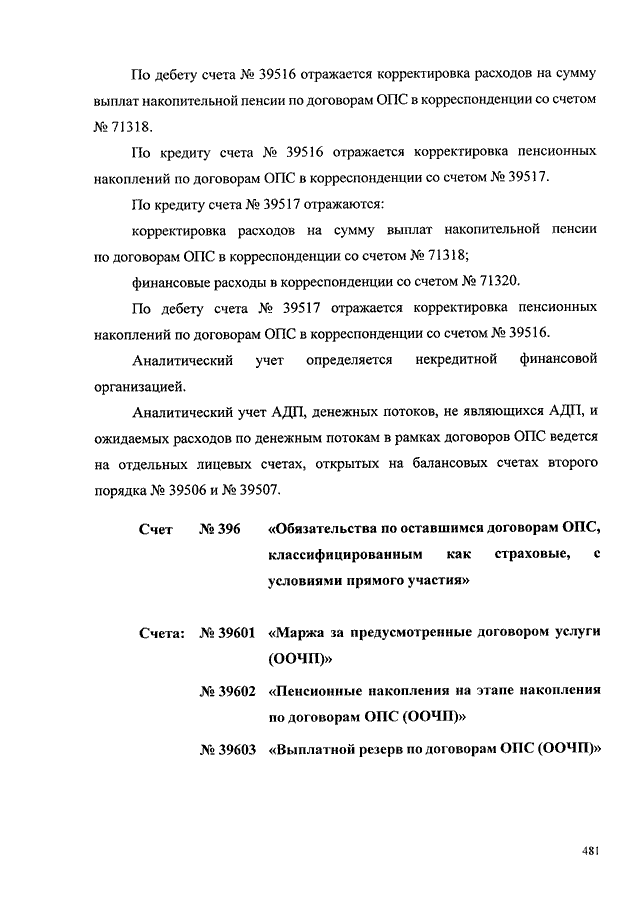 По дебету счета № 39516 отражается корректировка расходов на сумму выплат накопительной пенсии по договорам ОПС в корреспонденции со счетом № 71318.

По кредиту счета № 39516 отражается корректировка пенсионных накоплений по договорам ОПС в корреспонденции со счетом № 39517.

По кредиту счета № 39517 отражаются:

корректировка расходов на сумму выплат накопительной пенсии по договорам ОПС в корреспонденции со счетом № 71318;

финансовые расходы в корреспонденции со счетом № 71320.

По дебету счета № 39517 отражается корректировка пенсионных накоплений по договорам ОПС в корреспонденции со счетом № 39516.

Аналитический учет определяется некредитной финансовой организацией.

Аналитический учет АДП, денежных потоков, не являющихся АДП, и ожидаемых расходов по денежным потокам в рамках договоров ОПС ведется на отдельных лицевых счетах, открытых на балансовых счетах второго порядка № 39506 и № 39507.

Счет № 396 «Обязательства по оставшимся договорам ОПС, классифицированным как страховые, с условиями прямого участия»

Счета: № 39601 «Маржа за предусмотренные договором услуги (ООЧП)»

№ 39602 «Пенсионные накопления на этапе накопления по договорам ОПС (ООЧП)»

№ 39603 «Выплатной резерв по договорам ОПС (ООЧП)»

481